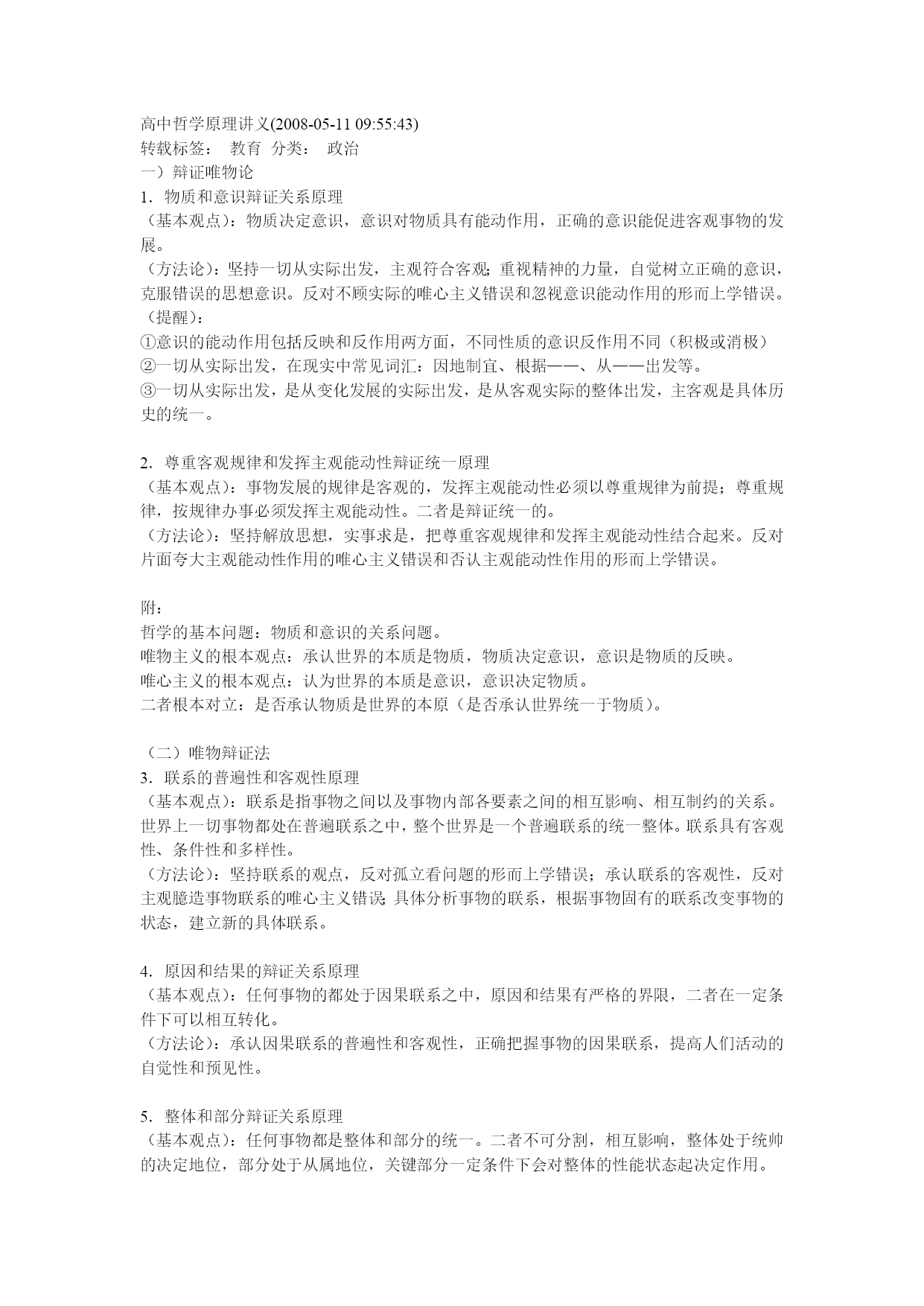 高中哲学原理讲义(2008-05-11 09:55:43)
转载标签： 教育 分类： 政治
一）辩证唯物论
1．物质和意识辩证关系原理
（基本观点）：物质决定意识，意识对物质具有能动作用，正确的意识能促进客观事物的发展。
（方法论）：坚持一切从实际出发，主观符合客观；重视精神的力量，自觉树立正确的意识，克服错误的思想意识。反对不顾实际的唯心主义错误和忽视意识能动作用的形而上学错误。
（提醒）：
①意识的能动作用包括反映和反作用两方面，不同性质的意识反作用不同（积极或消极）
②一切从实际出发，在现实中常见词汇：因地制宜、根据——、从——出发等。
③一切从实际出发，是从变化发展的实际出发，是从客观实际的整体出发，主客观是具体历史的统一。

2．尊重客观规律和发挥主观能动性辩证统一原理
（基本观点）：事物发展的规律是客观的，发挥主观能动性必须以尊重规律为前提；尊重规律，按规律办事必须发挥主观能动性。二者是辩证统一的。
（方法论）：坚持解放思想，实事求是，把尊重客观规律和发挥主观能动性结合起来。反对片面夸大主观能动性作用的唯心主义错误和否认主观能动性作用的形而上学错误。

附：
哲学的基本问题：物质和意识的关系问题。
唯物主义的根本观点：承认世界的本质是物质，物质决定意识，意识是物质的反映。
唯心主义的根本观点：认为世界的本质是意识，意识决定物质。
二者根本对立：是否承认物质是世界的本原（是否承认世界统一于物质）。

（二）唯物辩证法
3．联系的普遍性和客观性原理
（基本观点）：联系是指事物之间以及事物内部各要素之间的相互影响、相互制约的关系。世界上一切事物都处在普遍联系之中，整个世界是一个普遍联系的统一整体。联系具有客观性、条件性和多样性。
（方法论）：坚持联系的观点，反对孤立看问题的形而上学错误；承认联系的客观性，反对主观臆造事物联系的唯心主义错误；具体分析事物的联系，根据事物固有的联系改变事物的状态，建立新的具体联系。

4．原因和结果的辩证关系原理
（基本观点）：任何事物的都处于因果联系之中，原因和结果有严格的界限，二者在一定条件下可以相互转化。
（方法论）：承认因果联系的普遍性和客观性，正确把握事物的因果联系，提高人们活动的自觉性和预见性。

5．整体和部分辩证关系原理
（基本观点）：任何事物都是整体和部分的统一。二者不可分割，相互影响，整体处于统帅的决定地位，部分处于从属地位，关键部分一定条件下会对整体的性能状态起决定作用。